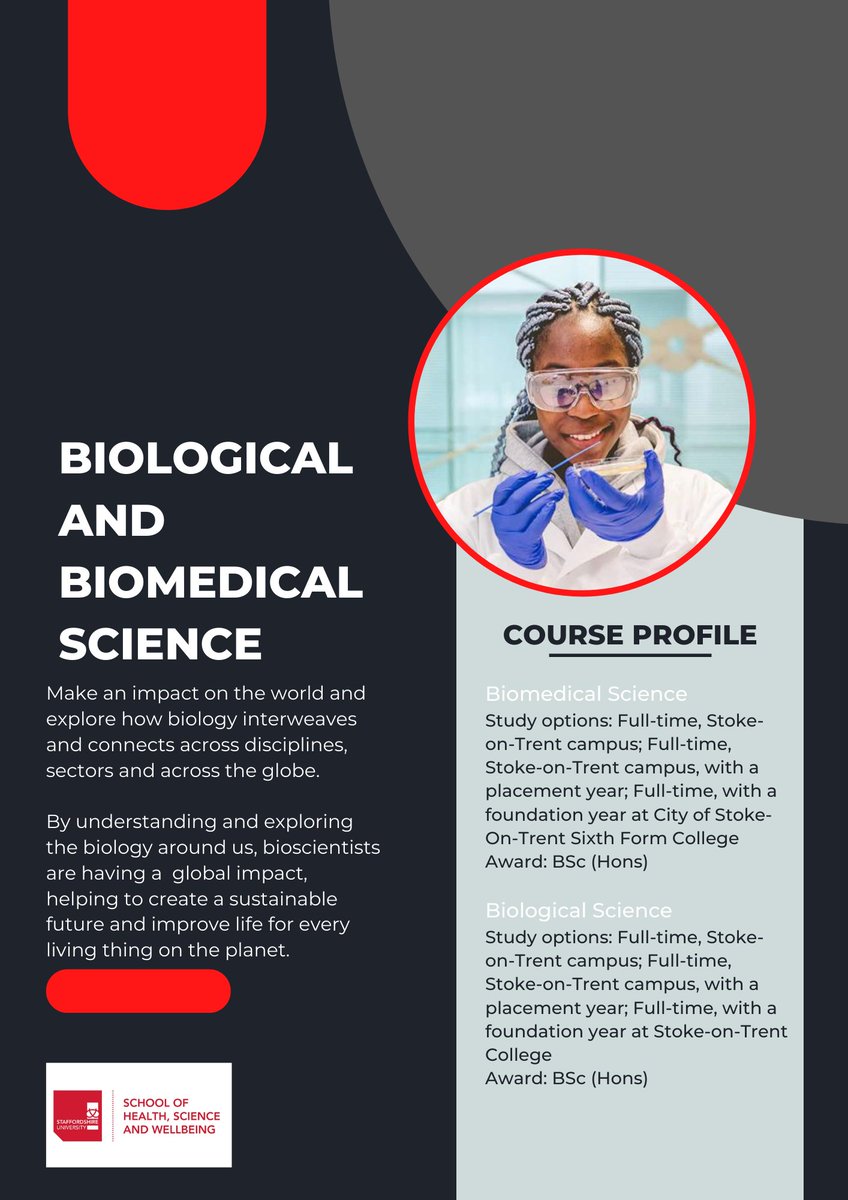 BIOLOGICAL AND BIOMEDICAL SCIENCE

Make an impact on the world and explore how biology interweaves and connects across disciplines, sectors and across the globe.

By understanding and exploring the biology around us, bioscientists are having a global impact, helping to create a sustainable future and improve life for every living thing on the planet.

STAFFORDSHIRE UNIVERSITY
SCHOOL OF HEALTH, SCIENCE AND WELLBEING

COURSE PROFILE

Biomedical Science
Study options: Full-time, Stoke-on-Trent campus; Full-time, Stoke-on-Trent campus, with a placement year; Full-time, with a foundation year at City of Stoke-On-Trent Sixth Form College
Award: BSc (Hons)

Biological Science
Study options: Full-time, Stoke-on-Trent campus; Full-time, Stoke-on-Trent campus, with a placement year; Full-time, with a foundation year at Stoke-on-Trent College
Award: BSc (Hons)